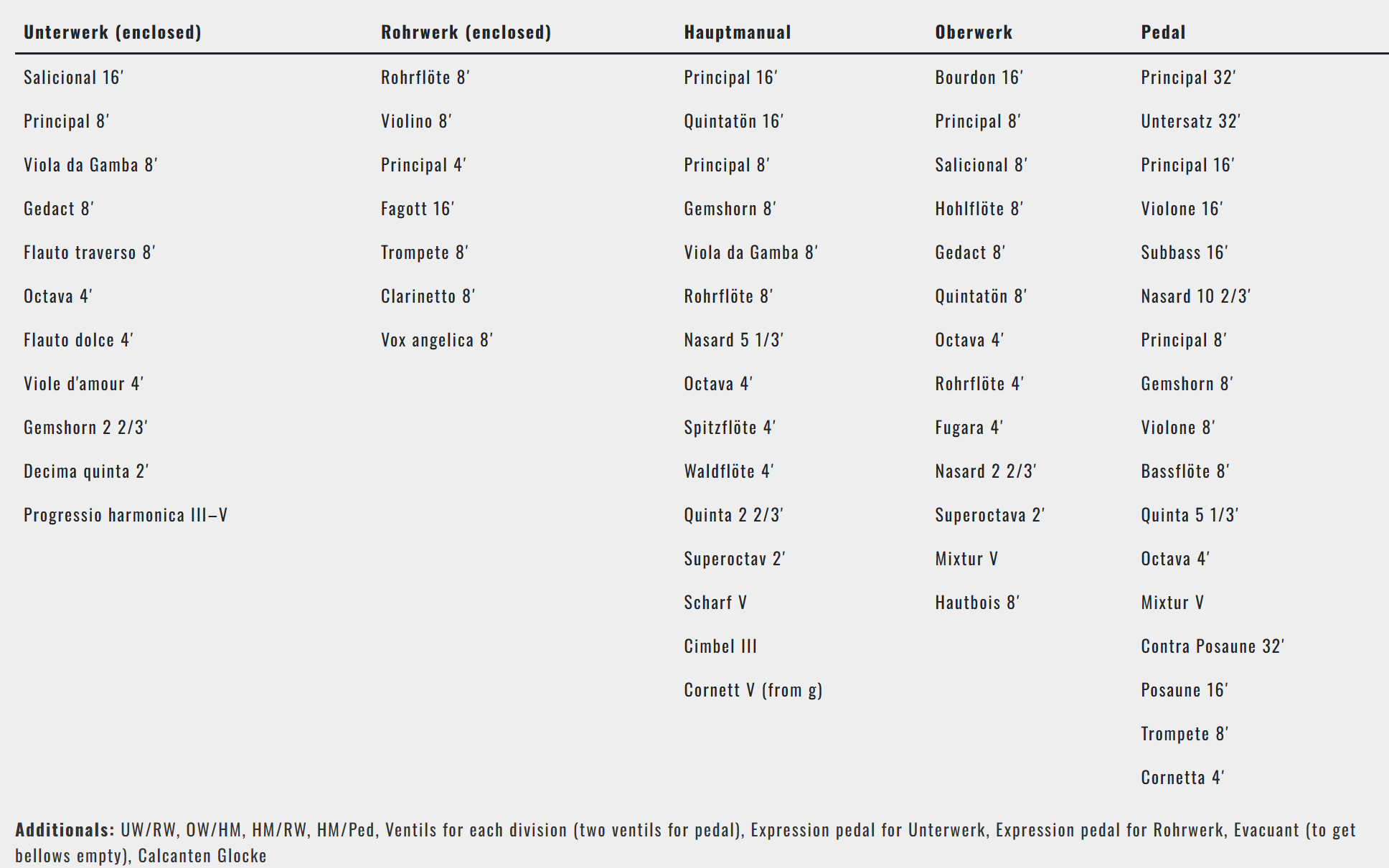 | Unterwerk (enclosed) | Rohrwerk (enclosed) | Hauptmanual | Oberwerk | Pedal |
|---|---|---|---|---|
| Salicional 16′ | Rohrflöte 8′ | Principal 16′ | Bourdon 16′ | Principal 32′ |
| Principal 8′ | Violino 8′ | Quintatön 16′ | Principal 8′ | Untersatz 32′ |
| Viola da Gamba 8′ | Principal 4′ | Principal 8′ | Salicional 8′ | Principal 16′ |
| Gedact 8′ | Fagott 16′ | Gemshorn 8′ | Hohlflöte 8′ | Violone 16′ |
| Flauto traverso 8′ | Trompete 8′ | Viola da Gamba 8′ | Gedact 8′ | Subbass 16′ |
| Octava 4′ | Clarinetto 8′ | Rohrflöte 8′ | Quintatön 8′ | Nasard 10 2/3′ |
| Flauto dolce 4′ | Vox angelica 8′ | Nasard 5 1/3′ | Octava 4′ | Principal 8′ |
| Viole d'amour 4′ | | Octava 4′ | Rohrflöte 4′ | Gemshorn 8′ |
| Gemshorn 2 2/3′ | | Spitzflöte 4′ | Fugara 4′ | Violone 8′ |
| Decima quinta 2′ | | Waldflöte 4′ | Nasard 2 2/3′ | Bassflöte 8′ |
| Progressio harmonica III–V | | Quinta 2 2/3′ | Superoctava 2′ | Quinta 5 1/3′ |
| | | Superoctav 2′ | Mixtur V | Octava 4′ |
| | | Scharf V | Hautbois 8′ | Mixtur V |
| | | Cimbel III | | Contra Posaune 32′ |
| | | Cornett V (from g) | | Posaune 16′ |
| | | | | Trompete 8′ |
| | | | | Cornetta 4′ |

Additionals: UW/RW, OW/HM, HM/RW, HM/Ped, Ventils for each division (two ventils for pedal), Expression pedal for Unterwerk, Expression pedal for Rohrwerk, Evacuant (to get bellows empty), Calcanten Glocke